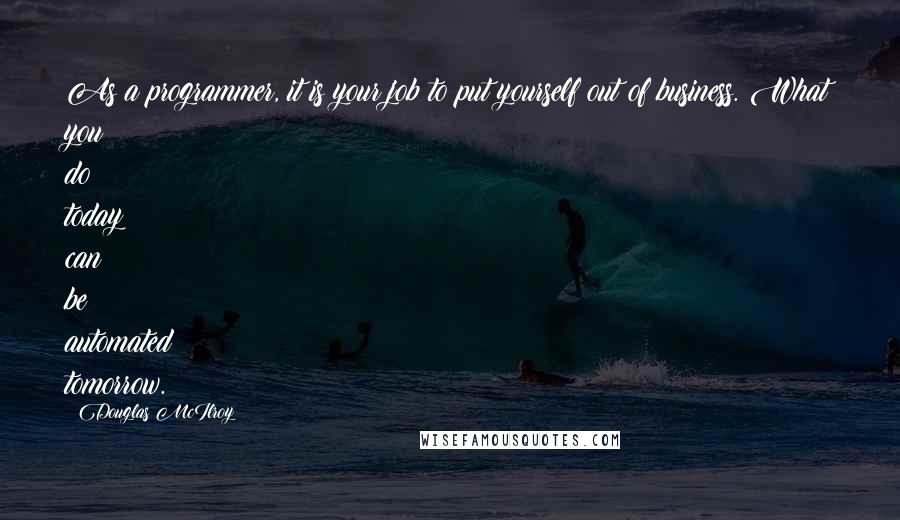 As a programmer, it is your job to put yourself out of business. What you do today can be automated tomorrow.

Douglas McIlroy

WISEFAMOUSQUOTES.COM